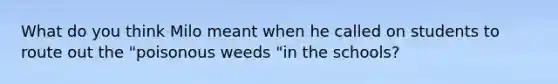 What do you think Milo meant when he called on students to route out the "poisonous weeds "in the schools?